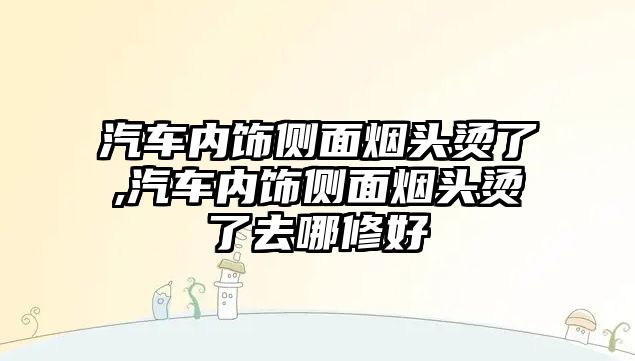 汽车内饰侧面烟头烫了,汽车内饰侧面烟头烫了去哪修好